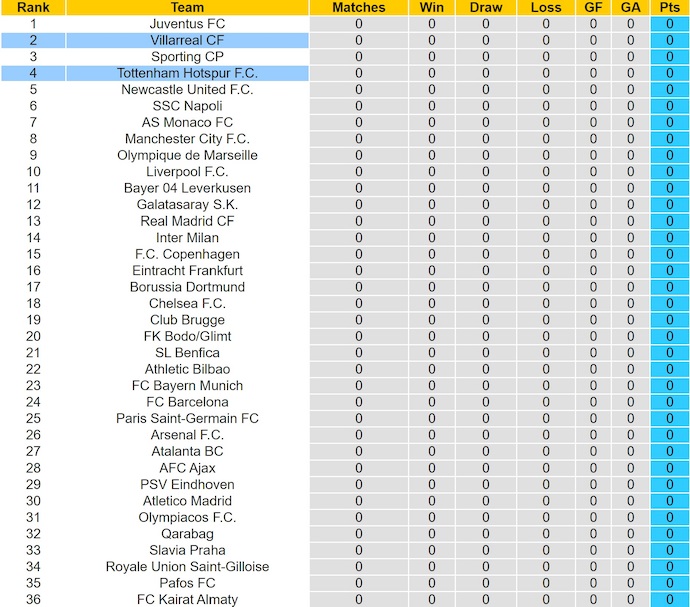 | Rank | Team | Matches | Win | Draw | Loss | GF | GA | Pts |
|---|---|---|---|---|---|---|---|---|
| 1 | Juventus FC | 0 | 0 | 0 | 0 | 0 | 0 | 0 |
| 2 | Villarreal CF | 0 | 0 | 0 | 0 | 0 | 0 | 0 |
| 3 | Sporting CP | 0 | 0 | 0 | 0 | 0 | 0 | 0 |
| 4 | Tottenham Hotspur F.C. | 0 | 0 | 0 | 0 | 0 | 0 | 0 |
| 5 | Newcastle United F.C. | 0 | 0 | 0 | 0 | 0 | 0 | 0 |
| 6 | SSC Napoli | 0 | 0 | 0 | 0 | 0 | 0 | 0 |
| 7 | AS Monaco FC | 0 | 0 | 0 | 0 | 0 | 0 | 0 |
| 8 | Manchester City F.C. | 0 | 0 | 0 | 0 | 0 | 0 | 0 |
| 9 | Olympique de Marseille | 0 | 0 | 0 | 0 | 0 | 0 | 0 |
| 10 | Liverpool F.C. | 0 | 0 | 0 | 0 | 0 | 0 | 0 |
| 11 | Bayer 04 Leverkusen | 0 | 0 | 0 | 0 | 0 | 0 | 0 |
| 12 | Galatasaray S.K. | 0 | 0 | 0 | 0 | 0 | 0 | 0 |
| 13 | Real Madrid CF | 0 | 0 | 0 | 0 | 0 | 0 | 0 |
| 14 | Inter Milan | 0 | 0 | 0 | 0 | 0 | 0 | 0 |
| 15 | F.C. Copenhagen | 0 | 0 | 0 | 0 | 0 | 0 | 0 |
| 16 | Eintracht Frankfurt | 0 | 0 | 0 | 0 | 0 | 0 | 0 |
| 17 | Borussia Dortmund | 0 | 0 | 0 | 0 | 0 | 0 | 0 |
| 18 | Chelsea F.C. | 0 | 0 | 0 | 0 | 0 | 0 | 0 |
| 19 | Club Brugge | 0 | 0 | 0 | 0 | 0 | 0 | 0 |
| 20 | FK Bodo/Glimt | 0 | 0 | 0 | 0 | 0 | 0 | 0 |
| 21 | SL Benfica | 0 | 0 | 0 | 0 | 0 | 0 | 0 |
| 22 | Athletic Bilbao | 0 | 0 | 0 | 0 | 0 | 0 | 0 |
| 23 | FC Bayern Munich | 0 | 0 | 0 | 0 | 0 | 0 | 0 |
| 24 | FC Barcelona | 0 | 0 | 0 | 0 | 0 | 0 | 0 |
| 25 | Paris Saint-Germain FC | 0 | 0 | 0 | 0 | 0 | 0 | 0 |
| 26 | Arsenal F.C. | 0 | 0 | 0 | 0 | 0 | 0 | 0 |
| 27 | Atalanta BC | 0 | 0 | 0 | 0 | 0 | 0 | 0 |
| 28 | AFC Ajax | 0 | 0 | 0 | 0 | 0 | 0 | 0 |
| 29 | PSV Eindhoven | 0 | 0 | 0 | 0 | 0 | 0 | 0 |
| 30 | Atletico Madrid | 0 | 0 | 0 | 0 | 0 | 0 | 0 |
| 31 | Olympiacos F.C. | 0 | 0 | 0 | 0 | 0 | 0 | 0 |
| 32 | Qarabag | 0 | 0 | 0 | 0 | 0 | 0 | 0 |
| 33 | Slavia Praha | 0 | 0 | 0 | 0 | 0 | 0 | 0 |
| 34 | Royale Union Saint-Gilloise | 0 | 0 | 0 | 0 | 0 | 0 | 0 |
| 35 | Pafos FC | 0 | 0 | 0 | 0 | 0 | 0 | 0 |
| 36 | FC Kairat Almaty | 0 | 0 | 0 | 0 | 0 | 0 | 0 |